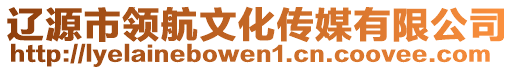 辽源市领航文化传媒有限公司
http://lyelainebowen1.cn.coovee.com